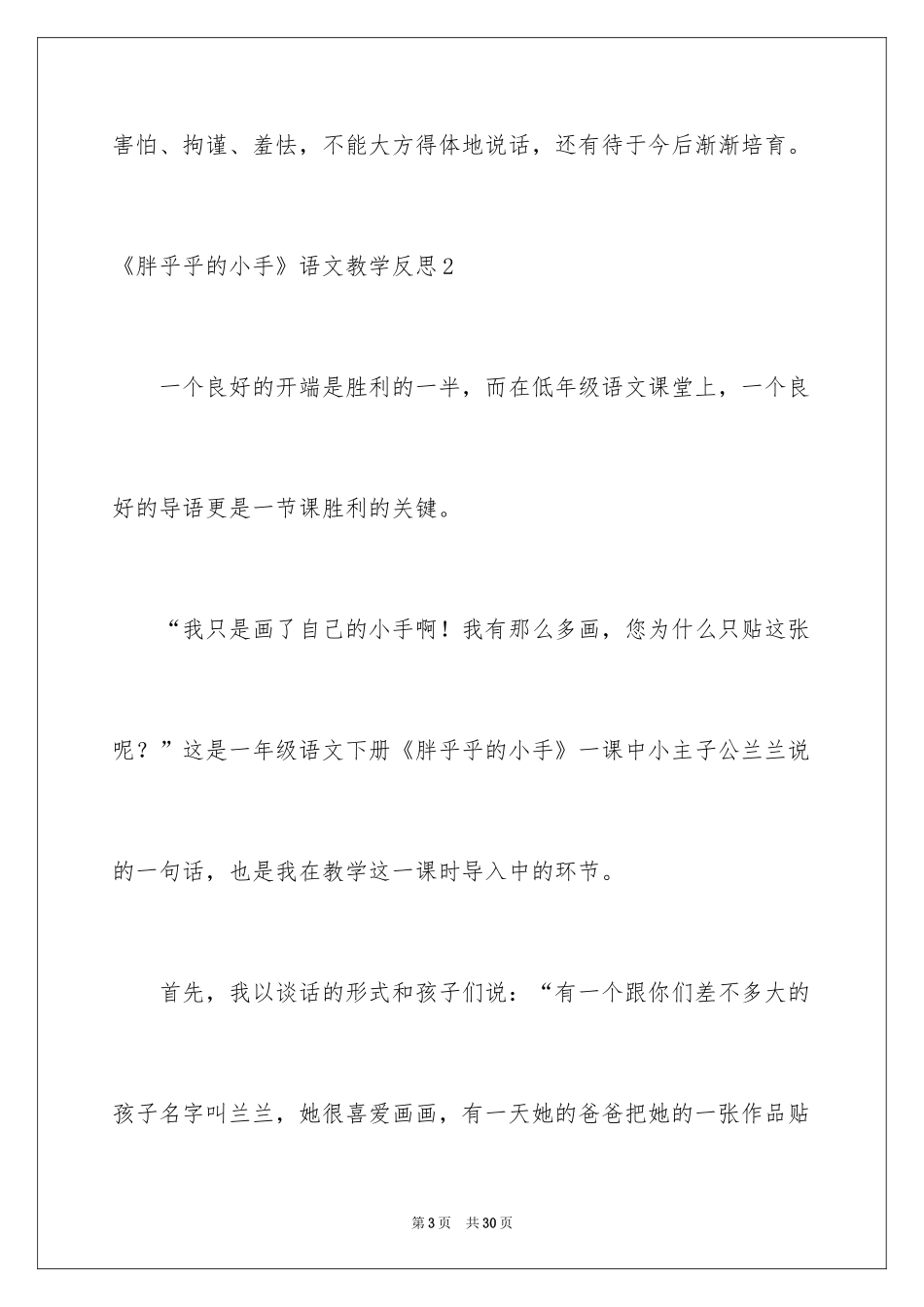 害怕、拘谨、羞怯，不能大方得体地说话，还有待于今后渐渐培育。

《胖乎乎的小手》语文教学反思2

一个良好的开端是胜利的一半，而在低年级语文课堂上，一个良好的导语更是一节课胜利的关键。

“我只是画了自己的小手啊！我有那么多画，您为什么只贴这张呢？”这是一年级语文下册《胖乎乎的小手》一课中小主子公兰兰说的一句话，也是我在教学这一课时导入中的环节。

首先，我以谈话的形式和孩子们说：“有一个跟你们差不多大的孩子名字叫兰兰，她很喜爱画画，有一天她的爸爸把她的一张作品贴

第3页 共30页